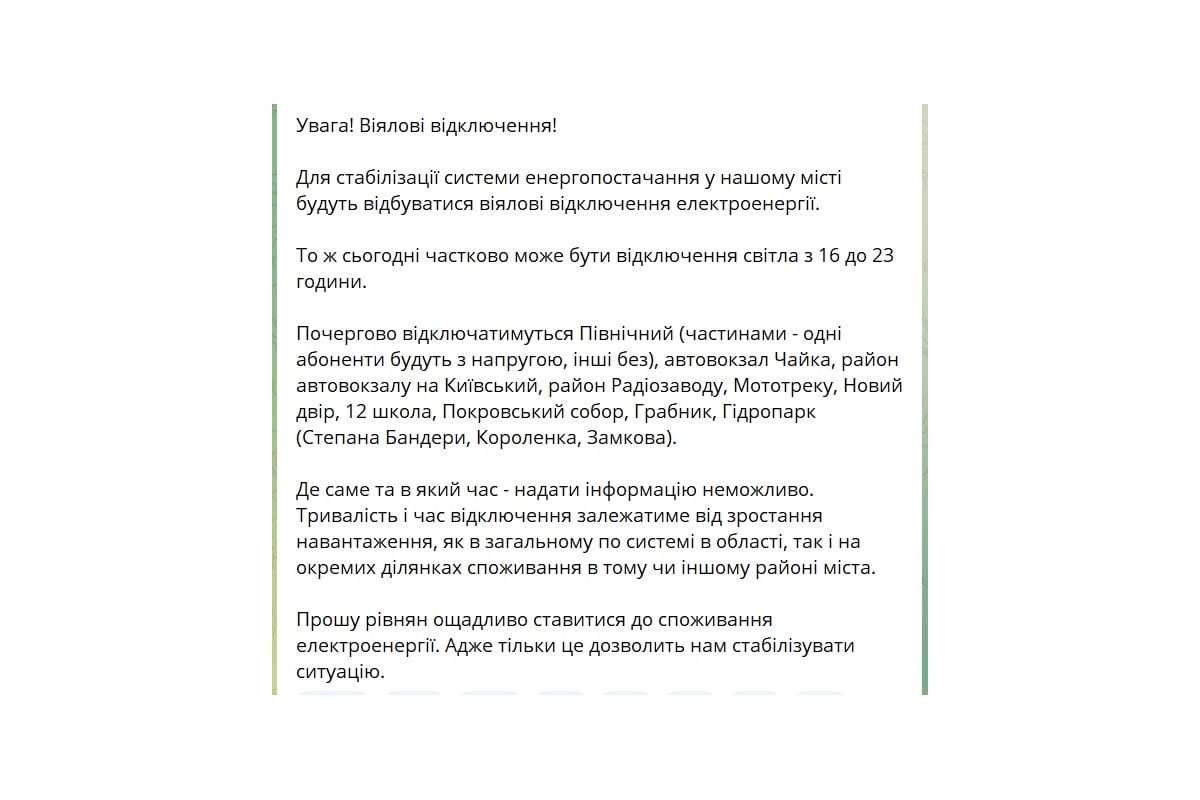 Увага! Віялові відключення!

Для стабілізації системи енергопостачання у нашому місті будуть відбуватися віялові відключення електроенергії.

То ж сьогодні частково може бути відключення світла з 16 до 23 години.

Почергово відключатимуться Північний (частинами - одні абоненти будуть з напругою, інші без), автовокзал Чайка, район автовокзалу на Київський, район Радіозаводу, Мототреку, Новий двір, 12 школа, Покровський собор, Грабник, Гідропарк (Степана Бандери, Короленка, Замкова).

Де саме та в який час - надати інформацію неможливо. Тривалість і час відключення залежатиме від зростання навантаження, як в загальному по системі в області, так і на окремих ділянках споживання в тому чи іншому районі міста.

Прошу рівнян ощадливо ставитися до споживання електроенергії. Адже тільки це дозволить нам стабілізувати ситуацію.